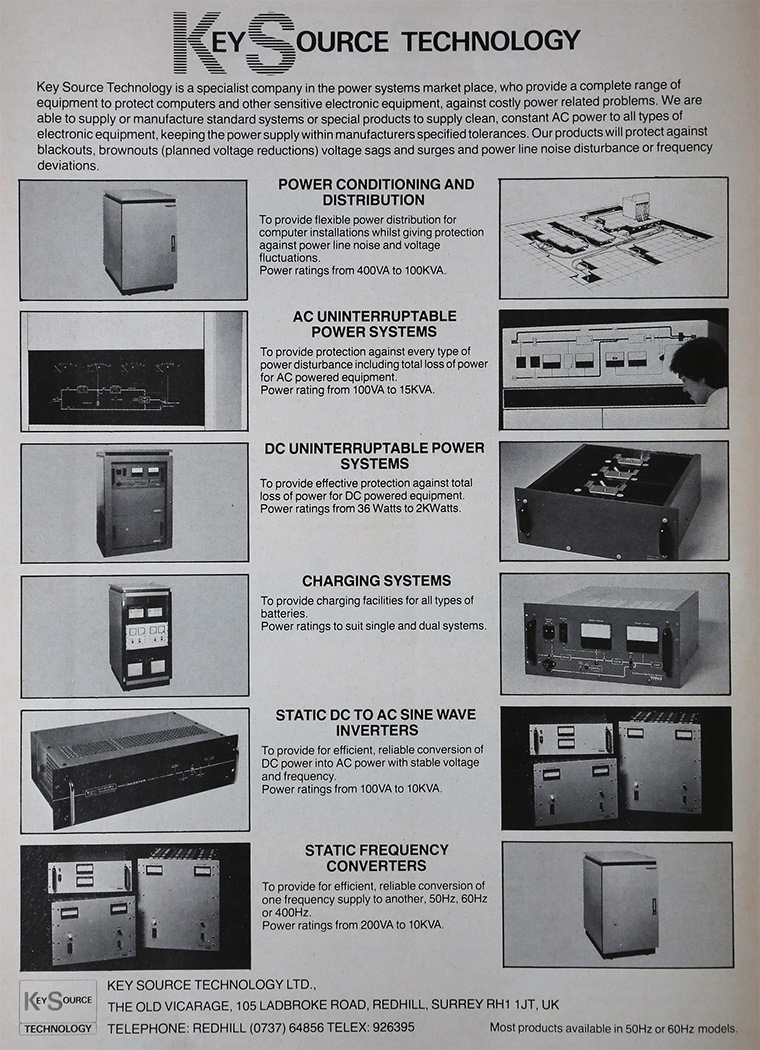 KEY SOURCE TECHNOLOGY

Key Source Technology is a specialist company in the power systems market place, who provide a complete range of equipment to protect computers and other sensitive electronic equipment, against costly power related problems. We are able to supply or manufacture standard systems or special products to supply clean, constant AC power to all types of electronic equipment, keeping the power supply within manufacturers specified tolerances. Our products will protect against blackouts, brownouts (planned voltage reductions) voltage sags and surges and power line noise disturbance or frequency deviations.

POWER CONDITIONING AND DISTRIBUTION

To provide flexible power distribution for computer installations whilst giving protection against power line noise and voltage fluctuations.
Power ratings from 400VA to 100KVA.

AC UNINTERRUPTABLE POWER SYSTEMS

To provide protection against every type of power disturbance including total loss of power for AC powered equipment.
Power rating from 100VA to 15KVA.

DC UNINTERRUPTABLE POWER SYSTEMS

To provide effective protection against total loss of power for DC powered equipment.
Power ratings from 36 Watts to 2KWatts.

CHARGING SYSTEMS

To provide charging facilities for all types of batteries.
Power ratings to suit single and dual systems.

STATIC DC TO AC SINE WAVE INVERTERS

To provide for efficient, reliable conversion of DC power into AC power with stable voltage and frequency.
Power ratings from 100VA to 10KVA.

STATIC FREQUENCY CONVERTERS

To provide for efficient, reliable conversion of one frequency supply to another, 50Hz, 60Hz or 400Hz.
Power ratings from 200VA to 10KVA.

KEY SOURCE TECHNOLOGY

KEY SOURCE TECHNOLOGY LTD.,
THE OLD VICARAGE, 105 LADBROKE ROAD, REDHILL, SURREY RH1 1JT, UK
TELEPHONE: REDHILL (0737) 64856 TELEX: 926395

Most products available in 50Hz or 60Hz models.